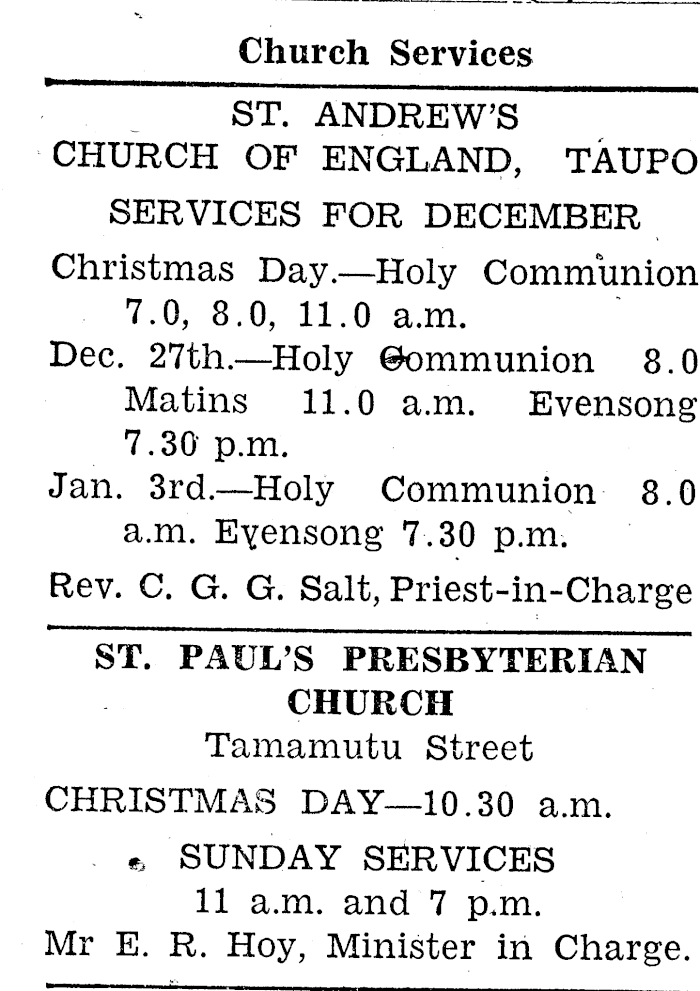 Church Services

ST. ANDREW'S
CHURCH OF ENGLAND, TAUPO

SERVICES FOR DECEMBER

Christmas Day.—Holy Communion 7.0, 8.0, 11.0 a.m.

Dec. 27th.—Holy Communion 8.0 Matins 11.0 a.m. Evensong 7.30 p.m.

Jan. 3rd.—Holy Communion 8.0 a.m. Evensong 7.30 p.m.

Rev. C. G. G. Salt, Priest-in-Charge

ST. PAUL'S PRESBYTERIAN CHURCH

Tamamutu Street

CHRISTMAS DAY—10.30 a.m.

SUNDAY SERVICES

11 a.m. and 7 p.m.

Mr E. R. Hoy, Minister in Charge.